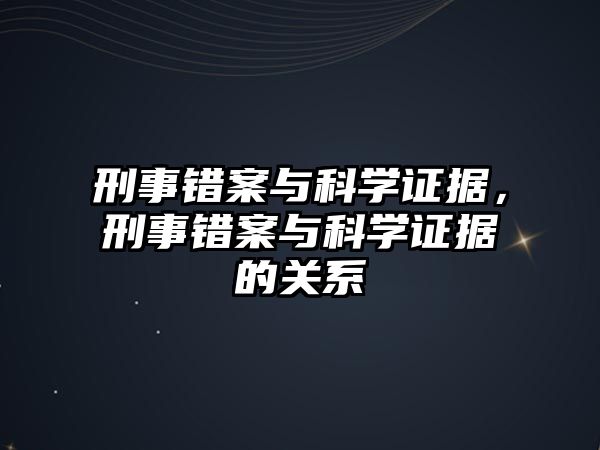 刑事错案与科学证据，刑事错案与科学证据的关系